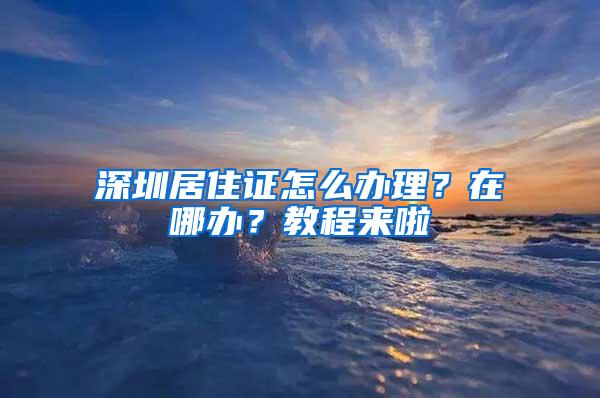 深圳居住证怎么办理？在哪办？教程来啦